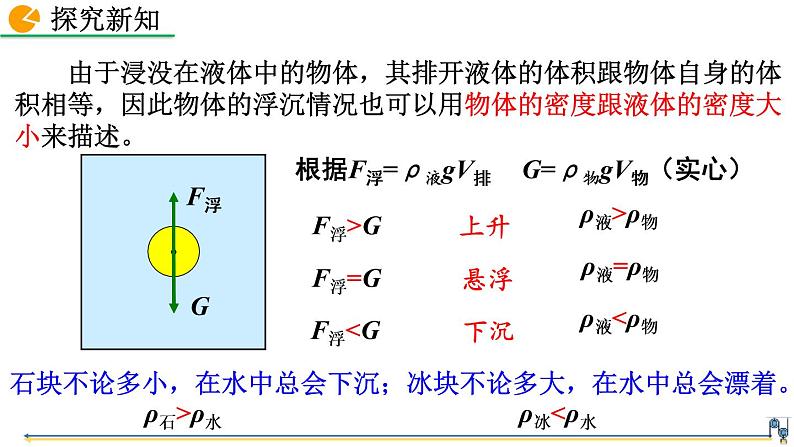 探究新知

由于浸没在液体中的物体，其排开液体的体积跟物体自身的体积相等，因此物体的浮沉情况也可以用物体的密度跟液体的密度大小来描述。

$F_{浮}$

$G$

根据$F_{浮}=\rho_{液}gV_{排}$ $G=\rho_{物}gV_{物}$（实心）

$F_{浮}>G$ 上升 $\rho_{液}>\rho_{物}$

$F_{浮}=G$ 悬浮 $\rho_{液}=\rho_{物}$

$F_{浮}<G$ 下沉 $\rho_{液}<\rho_{物}$

石块不论多小，在水中总会下沉；冰块不论多大，在水中总会漂着。

$\rho_{石}>\rho_{水}$ $\rho_{冰}<\rho_{水}$